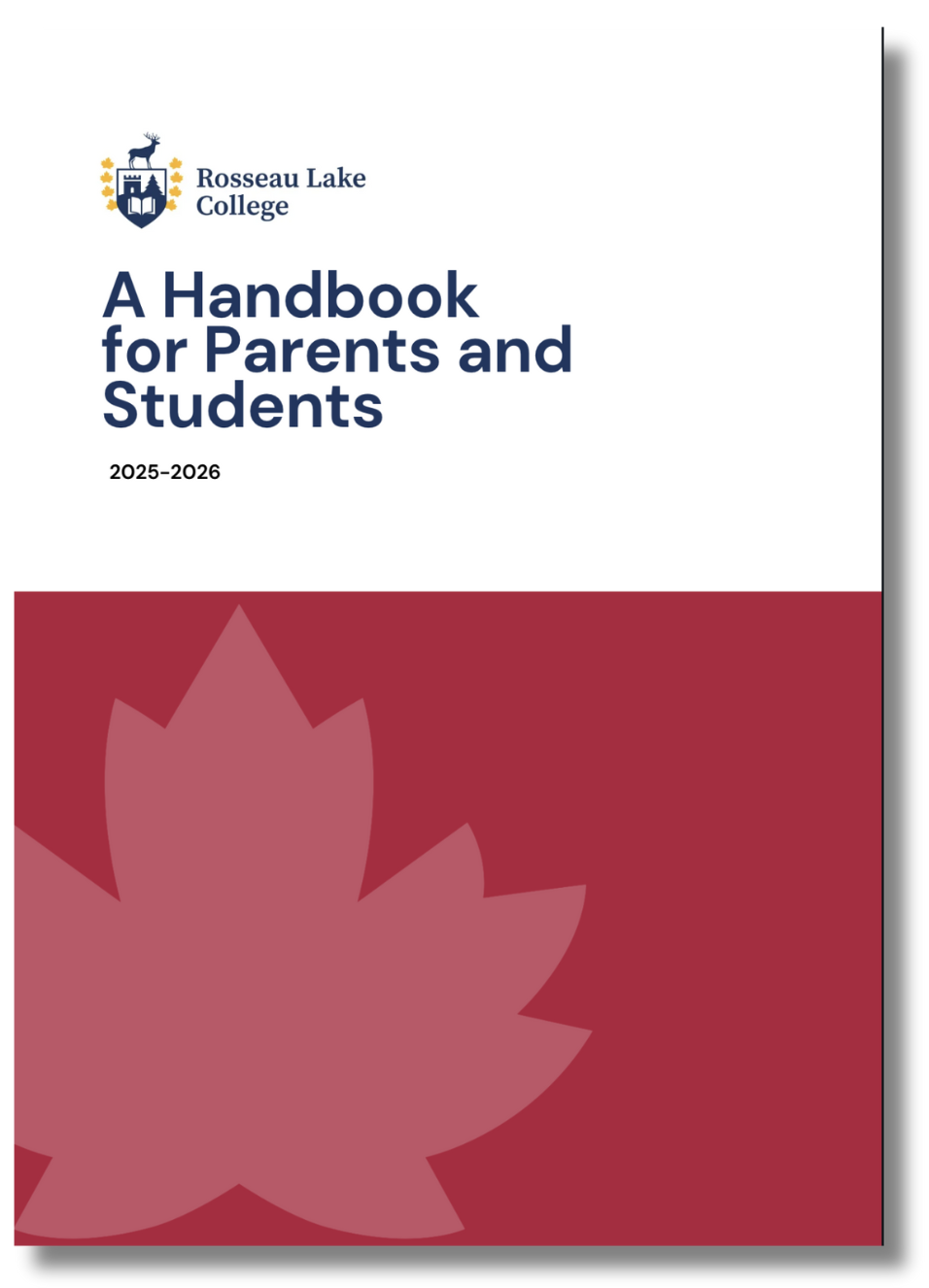 Rosseau Lake College

A Handbook for Parents and Students

2025-2026